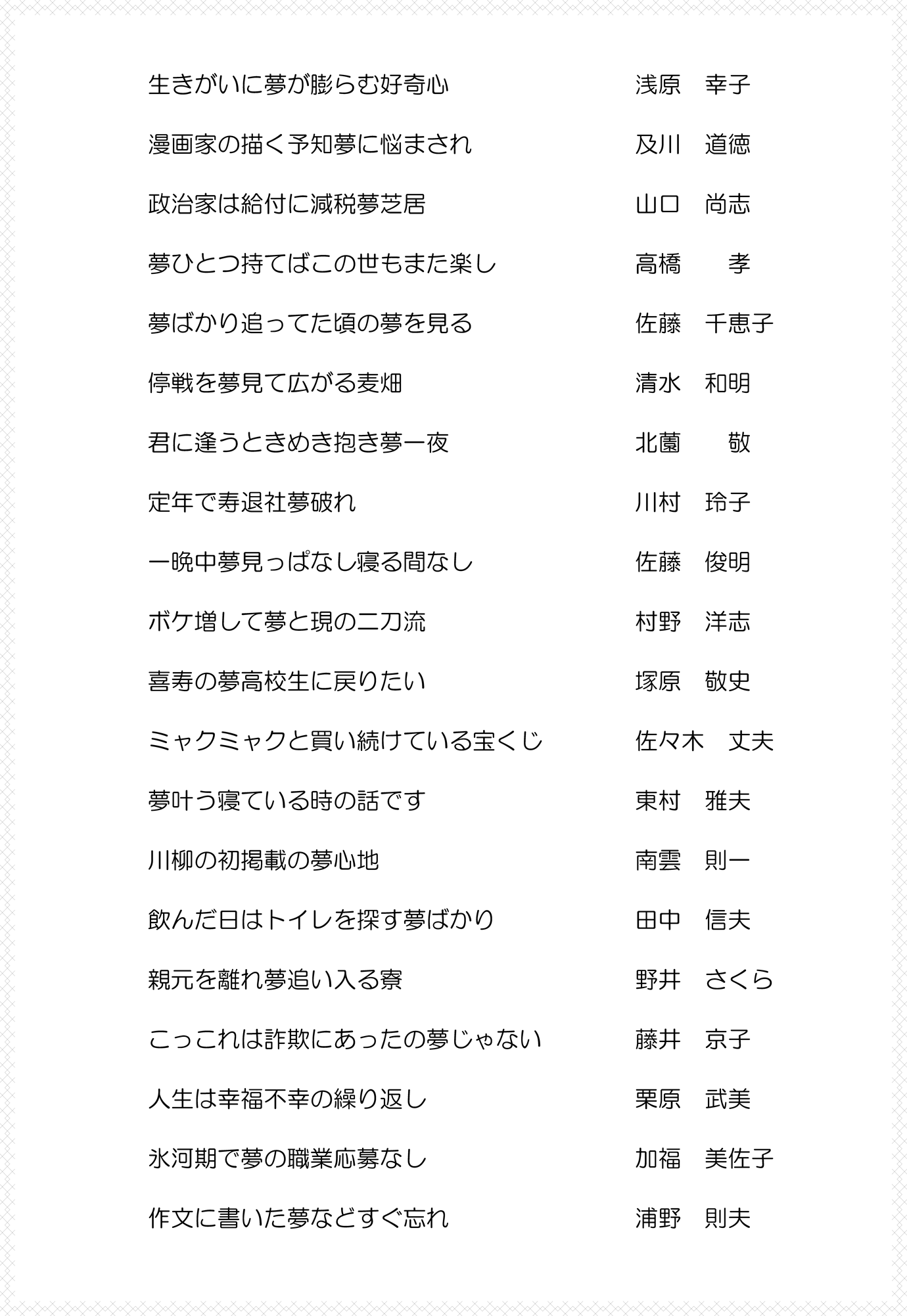 生きがいに夢が膨らむ好奇心　浅原　幸子

漫画家の描く予知夢に悩まされ　及川　道徳

政治家は給付に減税夢芝居　山口　尚志

夢ひとつ持てばこの世もまた楽し　高橋　孝

夢ばかり追ってた頃の夢を見る　佐藤　千恵子

停戦を夢見て広がる麦畑　清水　和明

君に逢うときめき抱き夢一夜　北薗　敬

定年で寿退社夢破れ　川村　玲子

一晩中夢見っぱなし寝る間なし　佐藤　俊明

ボケ増して夢と現の二刀流　村野　洋志

喜寿の夢高校生に戻りたい　塚原　敬史

ミャクミャクと買い続けている宝くじ　佐々木　丈夫

夢叶う寝ている時の話です　東村　雅夫

川柳の初掲載の夢心地　南雲　則一

飲んだ日はトイレを探す夢ばかり　田中　信夫

親元を離れ夢追い入る寮　野井　さくら

こっこれは詐欺にあったの夢じゃない　藤井　京子

人生は幸福不幸の繰り返し　栗原　武美

氷河期で夢の職業応募なし　加福　美佐子

作文に書いた夢などすぐ忘れ　浦野　則夫